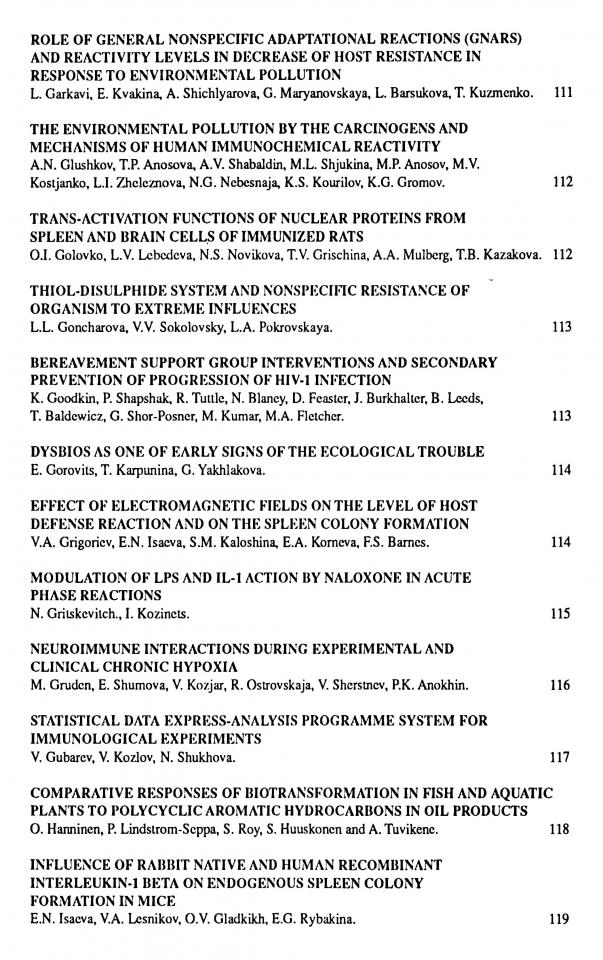 ROLE OF GENERAL NONSPECIFIC ADAPTATIONAL REACTIONS (GNARS) AND REACTIVITY LEVELS IN DECREASE OF HOST RESISTANCE IN RESPONSE TO ENVIRONMENTAL POLLUTION
L. Garkavi, E. Kvakina, A. Shichlyarova, G. Maryanovskaya, L. Barsukova, T. Kuzmenko. 111

THE ENVIRONMENTAL POLLUTION BY THE CARCINOGENS AND MECHANISMS OF HUMAN IMMUNOCHEMICAL REACTIVITY
A.N. Glushkov, T.P. Anosova, A.V. Shabaldin, M.L. Shjukina, M.P. Anosov, M.V. Kostjanko, L.I. Zheleznova, N.G. Nebesnaja, K.S. Kourilov, K.G. Gromov. 112

TRANS-ACTIVATION FUNCTIONS OF NUCLEAR PROTEINS FROM SPLEEN AND BRAIN CELLS OF IMMUNIZED RATS
O.I. Golovko, L.V. Lebedeva, N.S. Novikova, T.V. Grischina, A.A. Mulberg, T.B. Kazakova. 112

THIOL-DISULPHIDE SYSTEM AND NONSPECIFIC RESISTANCE OF ORGANISM TO EXTREME INFLUENCES
L.L. Goncharova, V.V. Sokolovsky, L.A. Pokrovskaya. 113

BEREAVEMENT SUPPORT GROUP INTERVENTIONS AND SECONDARY PREVENTION OF PROGRESSION OF HIV-1 INFECTION
K. Goodkin, P. Shapshak, R. Tuttle, N. Blaney, D. Feaster, J. Burkhalter, B. Leeds, T. Baldewicz, G. Shor-Posner, M. Kumar, M.A. Fletcher. 113

DYSBIOS AS ONE OF EARLY SIGNS OF THE ECOLOGICAL TROUBLE
E. Gorovits, T. Karpunina, G. Yakhlakova. 114

EFFECT OF ELECTROMAGNETIC FIELDS ON THE LEVEL OF HOST DEFENSE REACTION AND ON THE SPLEEN COLONY FORMATION
V.A. Grigoriev, E.N. Isaeva, S.M. Kaloshina, E.A. Korneva, F.S. Barnes. 114

MODULATION OF LPS AND IL-1 ACTION BY NALOXONE IN ACUTE PHASE REACTIONS
N. Gritskevitch., I. Kozinets. 115

NEUROIMMUNE INTERACTIONS DURING EXPERIMENTAL AND CLINICAL CHRONIC HYPOXIA
M. Gruden, E. Shumova, V. Kozjar, R. Ostrovskaja, V. Sherstnev, P.K. Anokhin. 116

STATISTICAL DATA EXPRESS-ANALYSIS PROGRAMME SYSTEM FOR IMMUNOLOGICAL EXPERIMENTS
V. Gubarev, V. Kozlov, N. Shukhova. 117

COMPARATIVE RESPONSES OF BIOTRANSFORMATION IN FISH AND AQUATIC PLANTS TO POLYCYCLIC AROMATIC HYDROCARBONS IN OIL PRODUCTS
O. Hanninen, P. Lindstrom-Seppa, S. Roy, S. Huuskonen and A. Tuvikene. 118

INFLUENCE OF RABBIT NATIVE AND HUMAN RECOMBINANT INTERLEUKIN-1 BETA ON ENDOGENOUS SPLEEN COLONY FORMATION IN MICE
E.N. Isaeva, V.A. Lesnikov, O.V. Gladkikh, E.G. Rybakina. 119